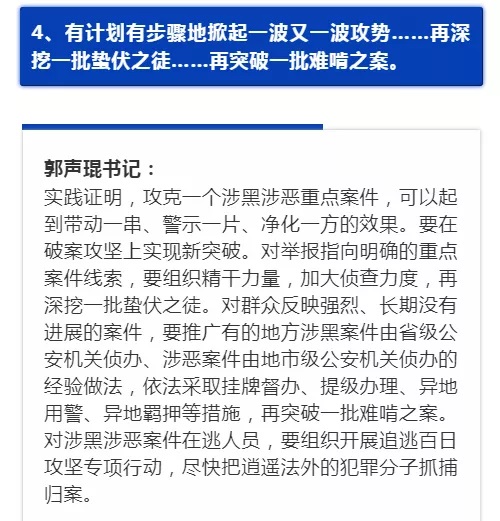 4、有计划有步骤地掀起一波又一波攻势……再深挖一批蛰伏之徒……再突破一批难啃之案。

郭声琨书记：
实践证明，攻克一个涉黑涉恶重点案件，可以起到带动一串、警示一片、净化一方的效果。要在破案攻坚上实现新突破。对举报指向明确的重点案件线索，要组织精干力量，加大侦查力度，再深挖一批蛰伏之徒。对群众反映强烈、长期没有进展的案件，要推广有的地方涉黑案件由省级公安机关侦办、涉恶案件由地市级公安机关侦办的经验做法，依法采取挂牌督办、提级办理、异地用警、异地羁押等措施，再突破一批难啃之案。对涉黑涉恶案件在逃人员，要组织开展追逃百日攻坚专项行动，尽快把逍遥法外的犯罪分子抓捕归案。